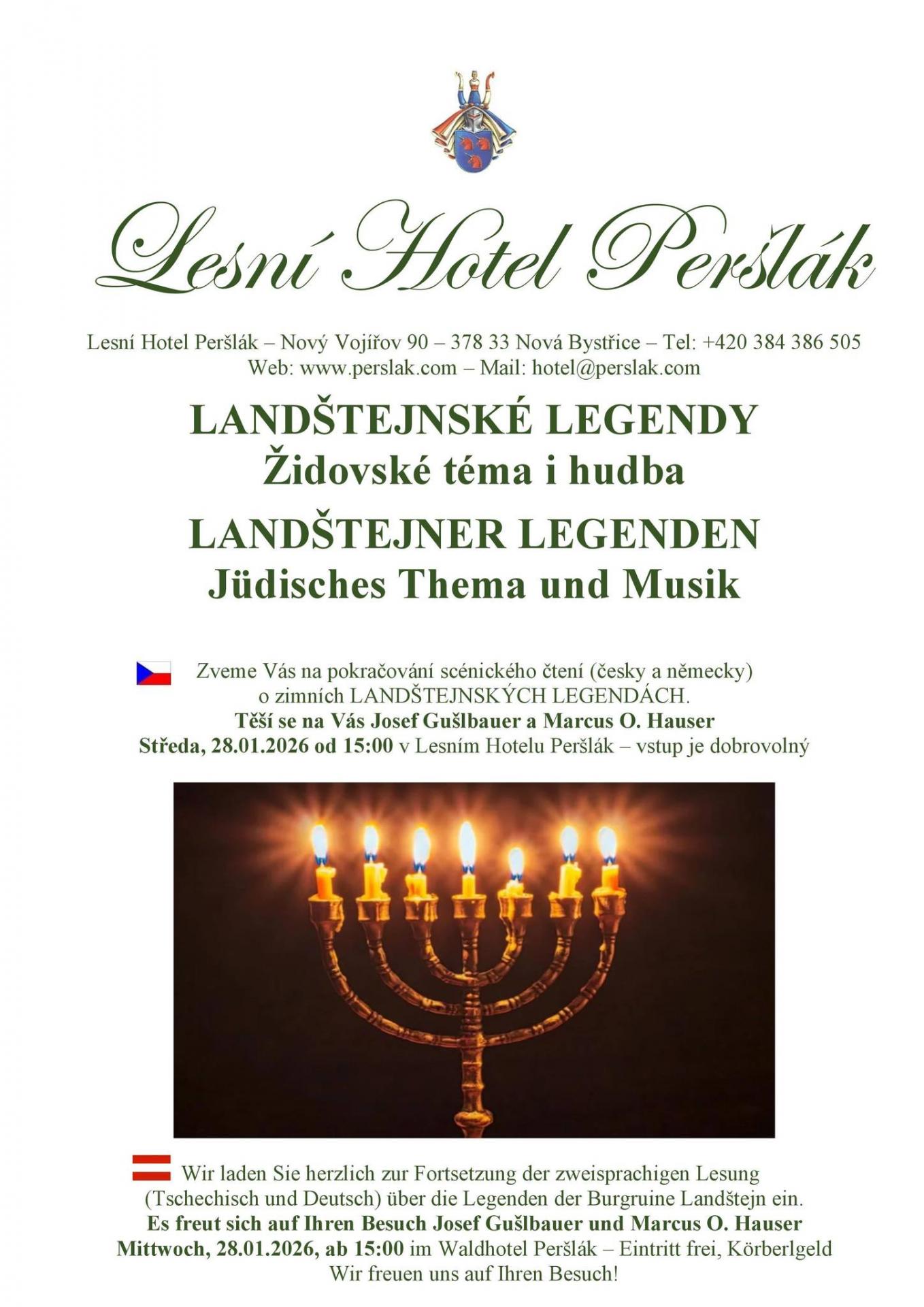 Lesní Hotel Peršlák

Lesní Hotel Peršlák – Nový Vojířov 90 – 378 33 Nová Bystřice – Tel: +420 384 386 505
Web: www.perslak.com – Mail: hotel@perslak.com

LANDŠTEJNSKÉ LEGENDY
Židovské téma i hudba

LANDŠTEJNER LEGENDEN
Jüdisches Thema und Musik

Zveme Vás na pokračování scénického čtení (česky a německy) o zimních LANDŠTEJNSKÝCH LEGENDÁCH.
Těší se na Vás Josef Gušlbauer a Marcus O. Hauser
Středa, 28.01.2026 od 15:00 v Lesním Hotelu Peršlák – vstup je dobrovolný

Wir laden Sie herzlich zur Fortsetzung der zweisprachigen Lesung (Tschechisch und Deutsch) über die Legenden der Burgruine Landštejn ein.
Es freut sich auf Ihren Besuch Josef Gušlbauer und Marcus O. Hauser
Mittwoch, 28.01.2026, ab 15:00 im Waldhotel Peršlák – Eintritt frei, Körberlgeld
Wir freuen uns auf Ihren Besuch!